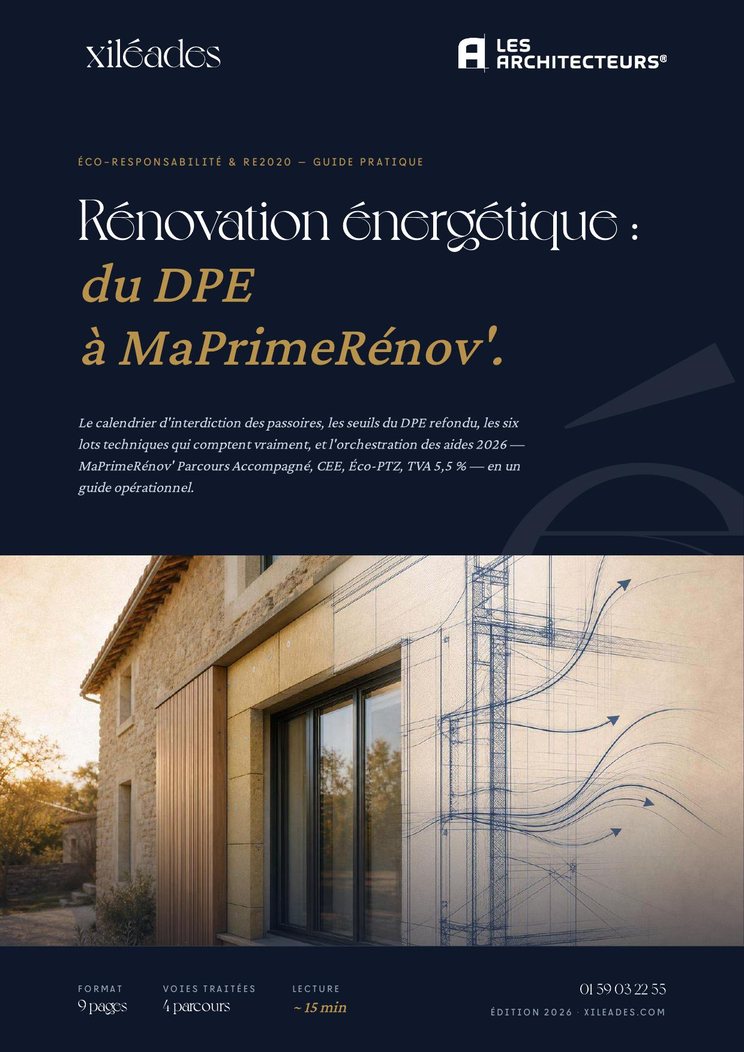 xiléades

LES ARCHITECTEURS®

ÉCO-RESPONSABILITÉ & RE2020 — GUIDE PRATIQUE

Rénovation énergétique :
du DPE
à MaPrimeRénov'.

Le calendrier d'interdiction des passoires, les seuils du DPE refondu, les six lots techniques qui comptent vraiment, et l'orchestration des aides 2026 — MaPrimeRénov' Parcours Accompagné, CEE, Éco-PTZ, TVA 5,5 % — en un guide opérationnel.

FORMAT
9 pages

VOIES TRAITÉES
4 parcours

LECTURE
~ 15 min

01 59 03 22 55
ÉDITION 2026 · XILEADES.COM